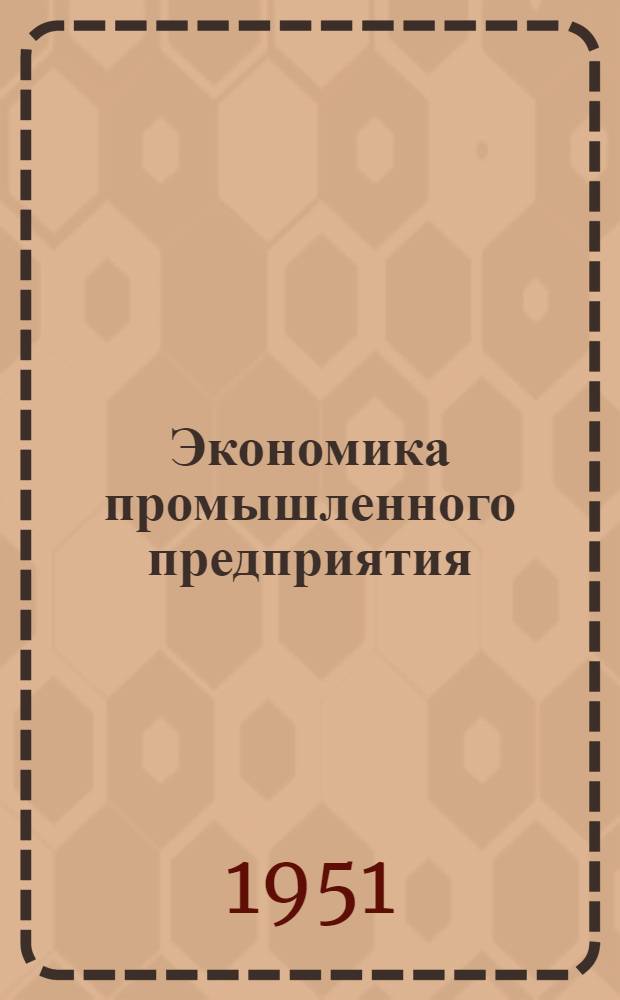 Экономика промышленного предприятия

1951